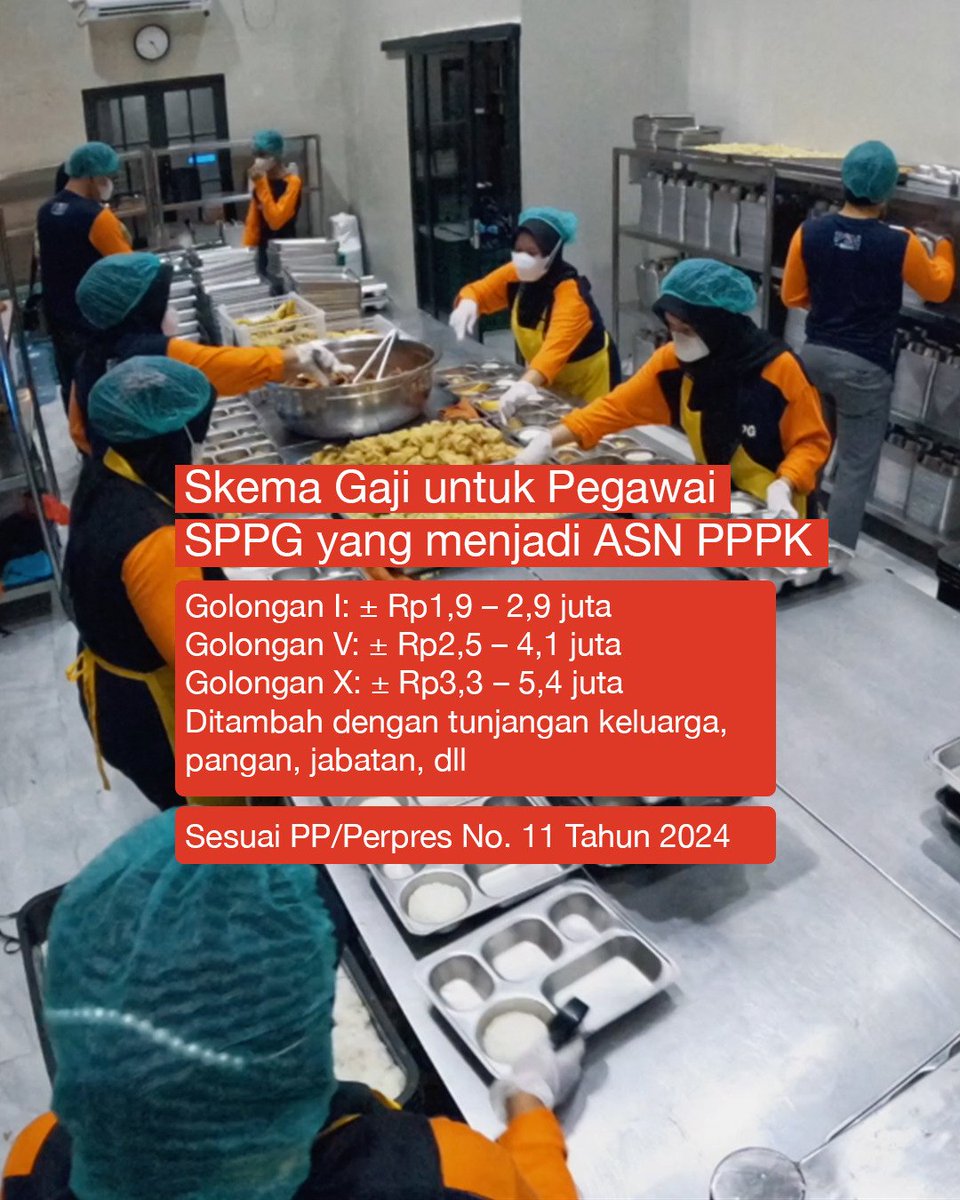 Skema Gaji untuk Pegawai SPPG yang menjadi ASN PPPK

Golongan I: ± Rp1,9 – 2,9 juta
Golongan V: ± Rp2,5 – 4,1 juta
Golongan X: ± Rp3,3 – 5,4 juta
Ditambah dengan tunjangan keluarga, pangan, jabatan, dll

Sesuai PP/Perpres No. 11 Tahun 2024